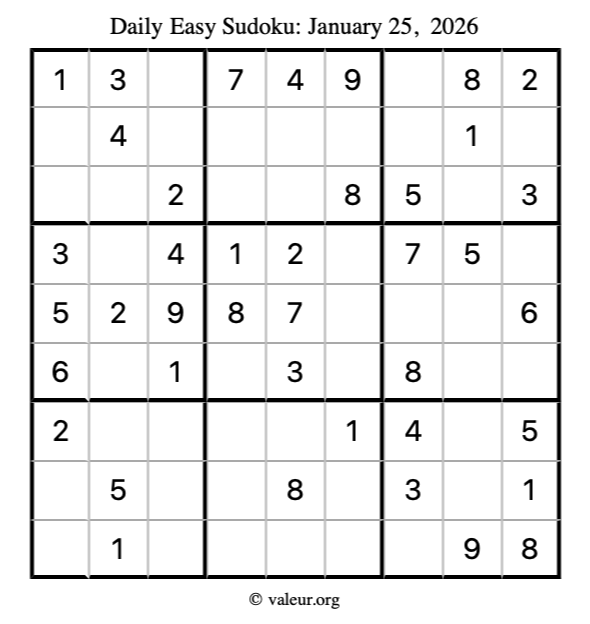 Daily Easy Sudoku: January 25, 2026

| | | | | | | | | |
|---|---|---|---|---|---|---|---|---|
| 1 | 3 | | 7 | 4 | 9 | | 8 | 2 |
| | 4 | | | | | | 1 | |
| | | 2 | | | 8 | 5 | | 3 |
| 3 | | 4 | 1 | 2 | | 7 | 5 | |
| 5 | 2 | 9 | 8 | 7 | | | | 6 |
| 6 | | 1 | | 3 | | 8 | | |
| 2 | | | | | 1 | 4 | | 5 |
| | 5 | | | 8 | | 3 | | 1 |
| | 1 | | | | | | 9 | 8 |

© valeur.org